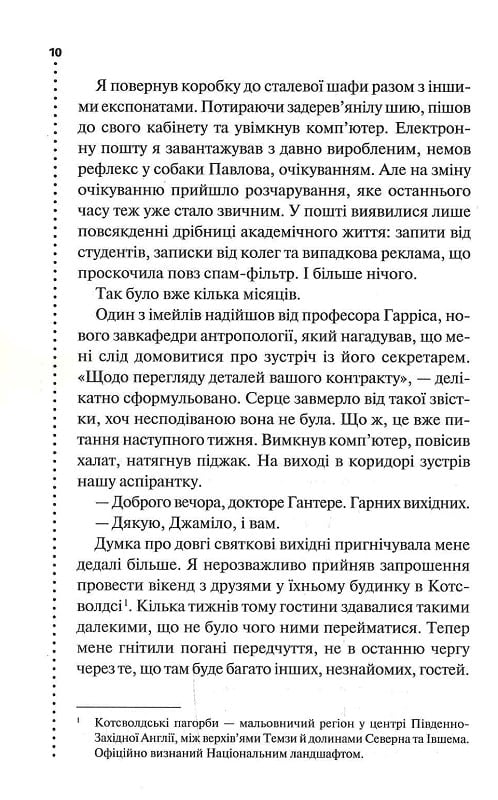 10

Я повернув коробку до сталевої шафи разом з іншими експонатами. Потираючи задерев'янілу шию, пішов до свого кабінету та увімкнув комп'ютер. Електронну пошту я завантажував з давно виробленим, немов рефлекс у собаки Павлова, очікуванням. Але на зміну очікуванню прийшло розчарування, яке останнього часу теж уже стало звичним. У пошті виявилися лише повсякденні дрібниці академічного життя: запити від студентів, записки від колег та випадкова реклама, що проскочила повз спам-фільтр. І більше нічого.

Так було вже кілька місяців.

Один з імейлів надійшов від професора Гарріса, нового завкафедри антропології, який нагадував, що мені слід домовитися про зустріч із його секретарем. «Щодо перегляду деталей вашого контракту», — делікатно сформульовано. Серце завмерло від такої звістки, хоч несподіваною вона не була. Що ж, це вже питання наступного тижня. Вимкнув комп'ютер, повісив халат, натягнув піджак. На виході в коридорі зустрів нашу аспірантку.

— Доброго вечора, докторе Гантере. Гарних вихідних.

— Дякую, Джаміло, і вам.

Думка про довгі святкові вихідні пригнічувала мене дедалі більше. Я нерозважливо прийняв запрошення провести вікенд з друзями у їхньому будинку в Котсволдсі$^1$. Кілька тижнів тому гостини здавалися такими далекими, що не було чого ними перейматися. Тепер мене гнітили погані передчуття, не в останню чергу через те, що там буде багато інших, незнайомих, гостей.

$^1$ Котсволдські пагорби — мальовничий регіон у центрі Південно-Західної Англії, між верхів'ями Темзи й долинами Северна та Івшема. Офіційно визнаний Національним ландшафтом.